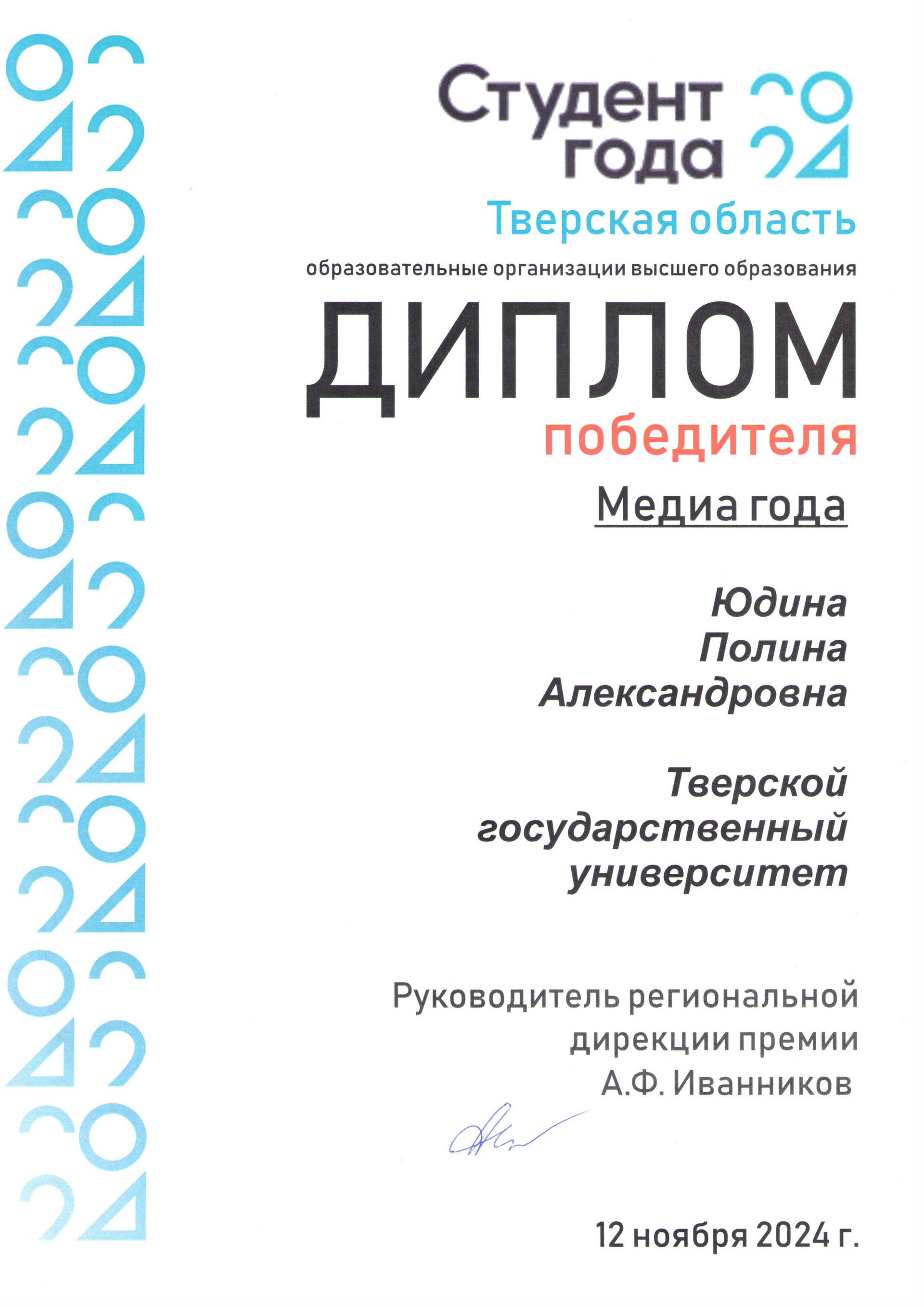 Студент года 2024

Тверская область

образовательные организации высшего образования

ДИПЛОМ

победителя

Медиа года

Юдина
Полина
Александровна

Тверской
государственный
университет

Руководитель региональной дирекции премии
А.Ф. Иванников

12 ноября 2024 г.